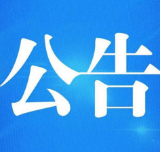 公告